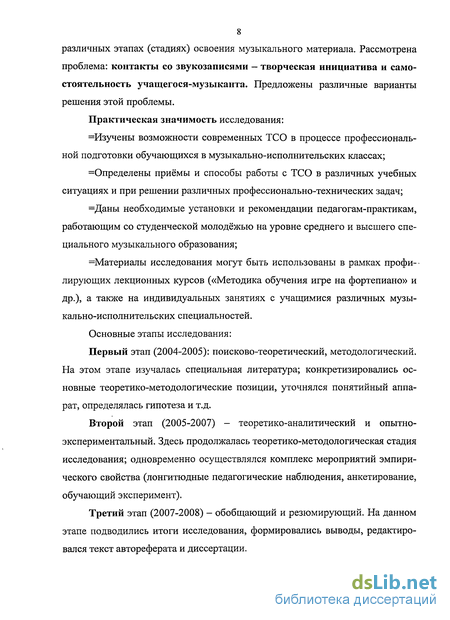 8

различных этапах (стадиях) освоения музыкального материала. Рассмотрена проблема: **контакты со звукозаписями – творческая инициатива и самостоятельность учащегося-музыканта.** Предложены различные варианты решения этой проблемы.

**Практическая значимость** исследования:

=Изучены возможности современных ТСО в процессе профессиональной подготовки обучающихся в музыкально-исполнительских классах;

=Определены приёмы и способы работы с ТСО в различных учебных ситуациях и при решении различных профессионально-технических задач;

=Даны необходимые установки и рекомендации педагогам-практикам, работающим со студенческой молодёжью на уровне среднего и высшего специального музыкального образования;

=Материалы исследования могут быть использованы в рамках профилирующих лекционных курсов («Методика обучения игре на фортепиано» и др.), а также на индивидуальных занятиях с учащимися различных музыкально-исполнительских специальностей.

Основные этапы исследования:

**Первый** этап (2004-2005): поисково-теоретический, методологический. На этом этапе изучалась специальная литература; конкретизировались основные теоретико-методологические позиции, уточнялся понятийный аппарат, определялась гипотеза и т.д.

**Второй** этап (2005-2007) – теоретико-аналитический и опытно-экспериментальный. Здесь продолжалась теоретико-методологическая стадия исследования; одновременно осуществлялся комплекс мероприятий эмпирического свойства (лонгитюдные педагогические наблюдения, анкетирование, обучающий эксперимент).

**Третий** этап (2007-2008) – обобщающий и резюмирующий. На данном этапе подводились итоги исследования, формировались выводы, редактировался текст автореферата и диссертации.

dsLib.net
библиотека диссертаций